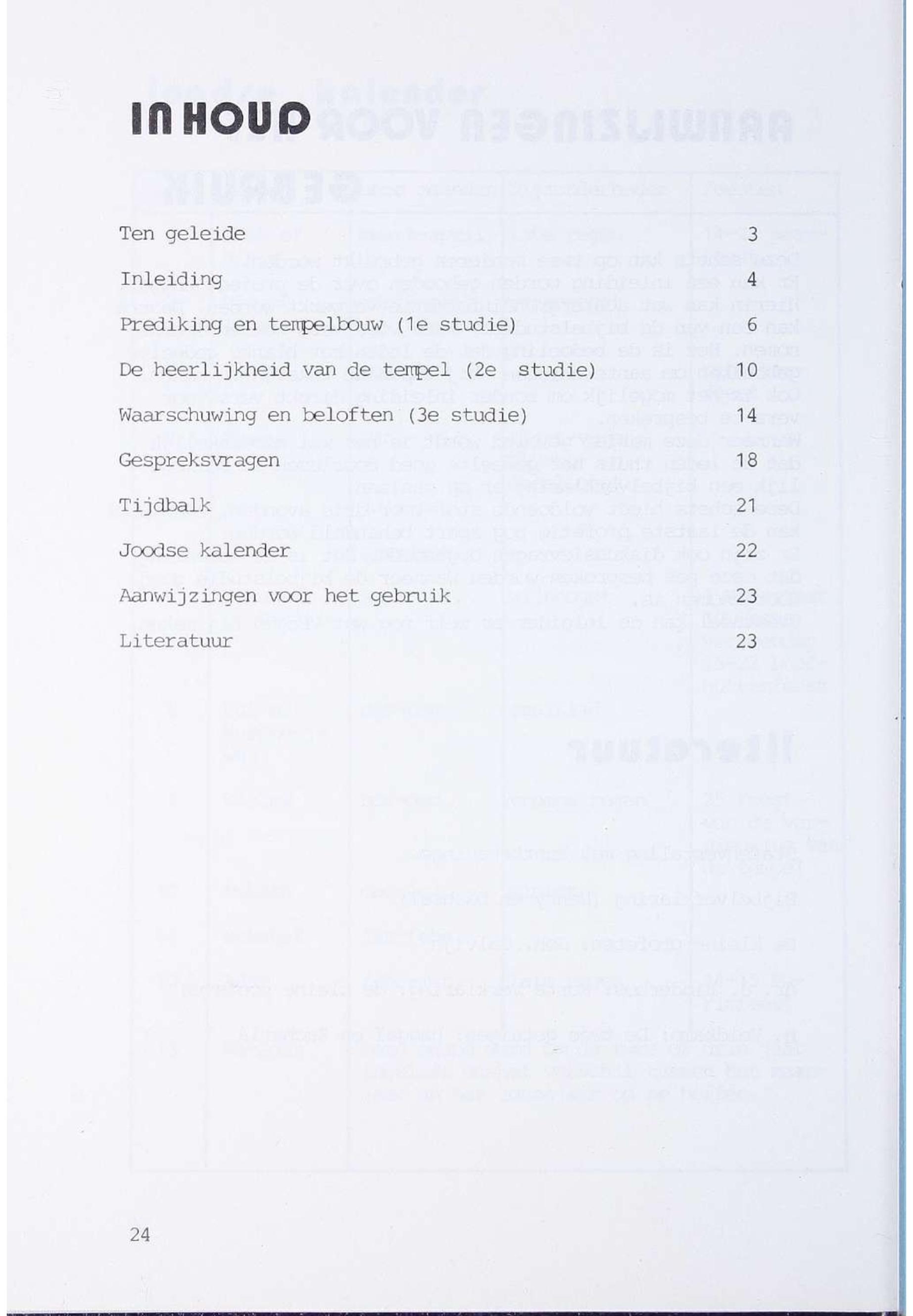 INHOUD

Ten geleide 3

Inleiding 4

Prediking en tempelbouw (1e studie) 6

De heerlijkheid van de tempel (2e studie) 10

Waarschuwing en beloften (3e studie) 14

Gespreksvragen 18

Tijdbalk 21

Joodse kalender 22

Aanwijzingen voor het gebruik 23

Literatuur 23

24